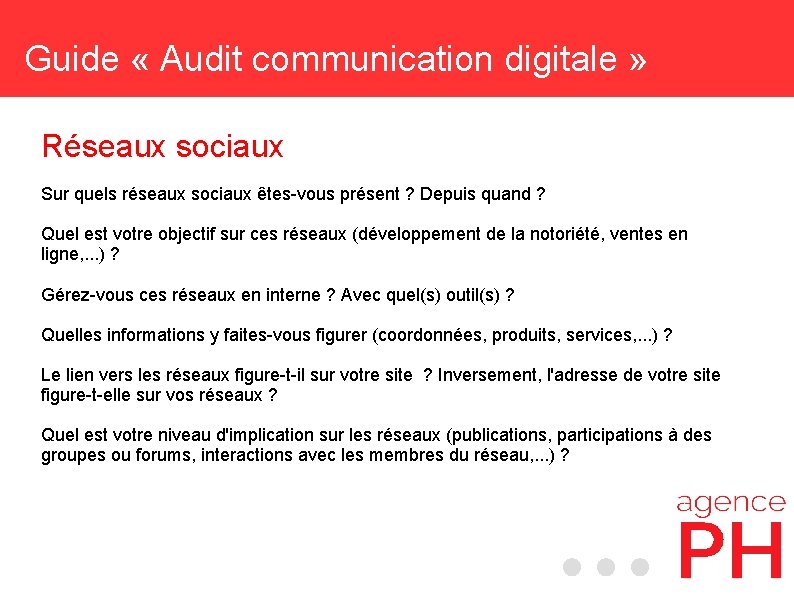 Guide « Audit communication digitale »

Réseaux sociaux

Sur quels réseaux sociaux êtes-vous présent ? Depuis quand ?

Quel est votre objectif sur ces réseaux (développement de la notoriété, ventes en ligne,...) ?

Gérez-vous ces réseaux en interne ? Avec quel(s) outil(s) ?

Quelles informations y faites-vous figurer (coordonnées, produits, services,...) ?

Le lien vers les réseaux figure-t-il sur votre site ? Inversement, l'adresse de votre site figure-t-elle sur vos réseaux ?

Quel est votre niveau d'implication sur les réseaux (publications, participations à des groupes ou forums, interactions avec les membres du réseau,...) ?

agence
PH